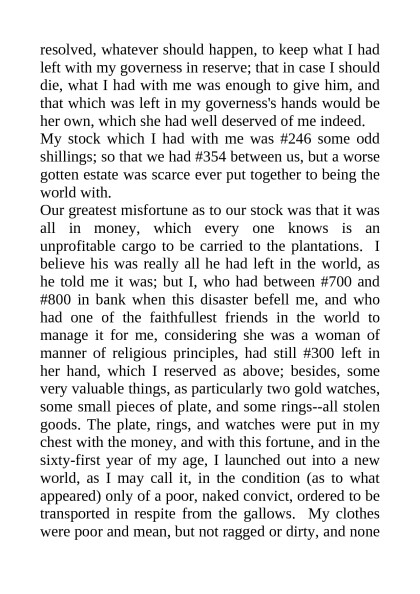 resolved, whatever should happen, to keep what I had left with my governess in reserve; that in case I should die, what I had with me was enough to give him, and that which was left in my governess's hands would be her own, which she had well deserved of me indeed.
My stock which I had with me was #246 some odd shillings; so that we had #354 between us, but a worse gotten estate was scarce ever put together to being the world with.
Our greatest misfortune as to our stock was that it was all in money, which every one knows is an unprofitable cargo to be carried to the plantations. I believe his was really all he had left in the world, as he told me it was; but I, who had between #700 and #800 in bank when this disaster befell me, and who had one of the faithfullest friends in the world to manage it for me, considering she was a woman of manner of religious principles, had still #300 left in her hand, which I reserved as above; besides, some very valuable things, as particularly two gold watches, some small pieces of plate, and some rings--all stolen goods. The plate, rings, and watches were put in my chest with the money, and with this fortune, and in the sixty-first year of my age, I launched out into a new world, as I may call it, in the condition (as to what appeared) only of a poor, naked convict, ordered to be transported in respite from the gallows. My clothes were poor and mean, but not ragged or dirty, and none